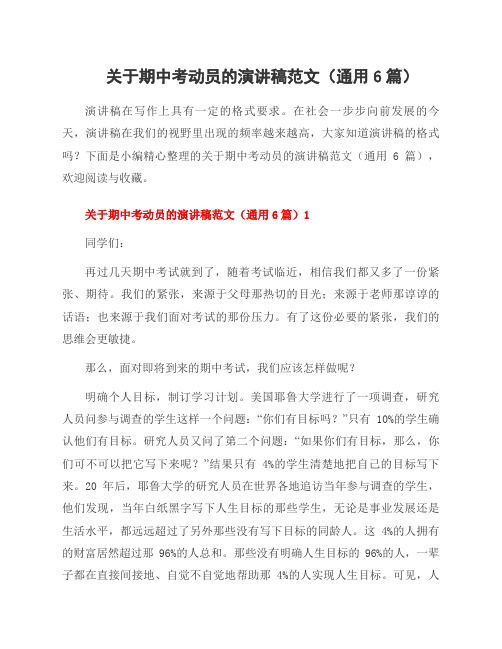 关于期中考动员的演讲稿范文（通用6篇）

演讲稿在写作上具有一定的格式要求。在社会一步步向前发展的今天，演讲稿在我们的视野里出现的频率越来越高，大家知道演讲稿的格式吗？下面是小编精心整理的关于期中考动员的演讲稿范文（通用 6 篇），欢迎阅读与收藏。

关于期中考动员的演讲稿范文（通用6篇）1

同学们：

再过几天期中考试就到了，随着考试临近，相信我们都又多了一份紧张、期待。我们的紧张，来源于父母那热切的目光；来源于老师那谆谆的话语；也来源于我们面对考试的那份压力。有了这份必要的紧张，我们的思维会更敏捷。

那么，面对即将到来的期中考试，我们应该怎样做呢？

明确个人目标，制订学习计划。美国耶鲁大学进行了一项调查，研究人员问参与调查的学生这样一个问题：“你们有目标吗？”只有 10%的学生确认他们有目标。研究人员又问了第二个问题：“如果你们有目标，那么，你们可不可以把它写下来呢？”结果只有 4%的学生清楚地把自己的目标写下来。20 年后，耶鲁大学的研究人员在世界各地追访当年参与调查的学生，他们发现，当年白纸黑字写下人生目标的那些学生，无论是事业发展还是生活水平，都远远超过了另外那些没有写下目标的同龄人。这 4%的人拥有的财富居然超过那 96%的人总和。那些没有明确人生目标的 96%的人，一辈子都在直接间接地、自觉不自觉地帮助那 4%的人实现人生目标。可见，人